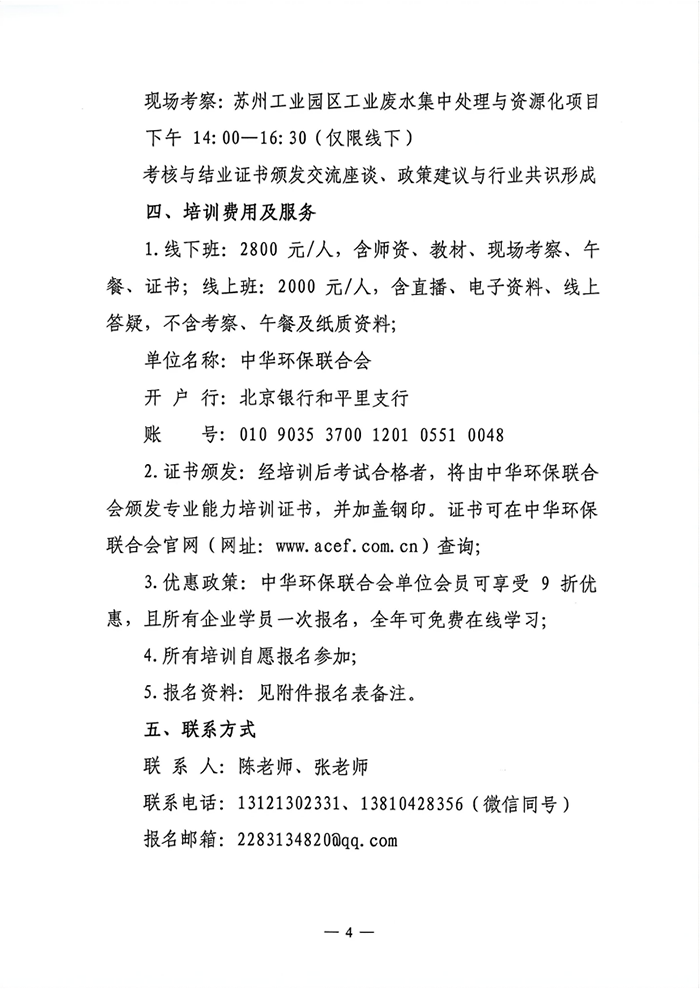 现场考察：苏州工业园区工业废水集中处理与资源化项目

下午 14:00—16:30（仅限线下）

考核与结业证书颁发交流座谈、政策建议与行业共识形成

四、培训费用及服务

1.线下班：2800 元/人，含师资、教材、现场考察、午餐、证书；线上班：2000 元/人，含直播、电子资料、线上答疑，不含考察、午餐及纸质资料；

单位名称：中华环保联合会

开 户 行：北京银行和平里支行

账　　号：010 9035 3700 1201 0551 0048

2.证书颁发：经培训后考试合格者，将由中华环保联合会颁发专业能力培训证书，并加盖钢印。证书可在中华环保联合会官网（网址：www.acef.com.cn）查询；

3.优惠政策：中华环保联合会单位会员可享受 9 折优惠，且所有企业学员一次报名，全年可免费在线学习；

4.所有培训自愿报名参加；

5.报名资料：见附件报名表备注。

五、联系方式

联 系 人：陈老师、张老师

联系电话：13121302331、13810428356（微信同号）

报名邮箱：2283134820@qq.com

— 4 —